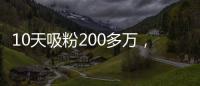 10天吸粉200多万，